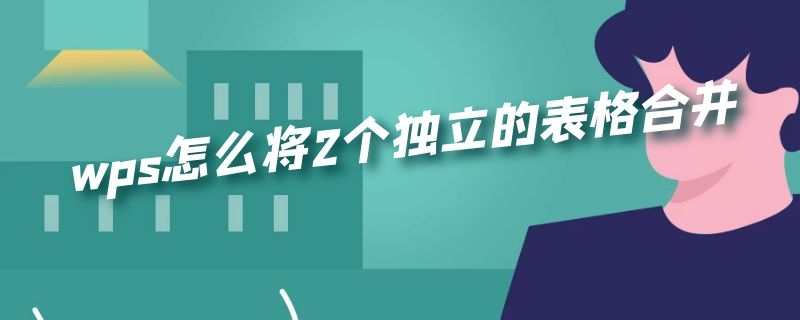 wps怎么将2个独立的表格合并